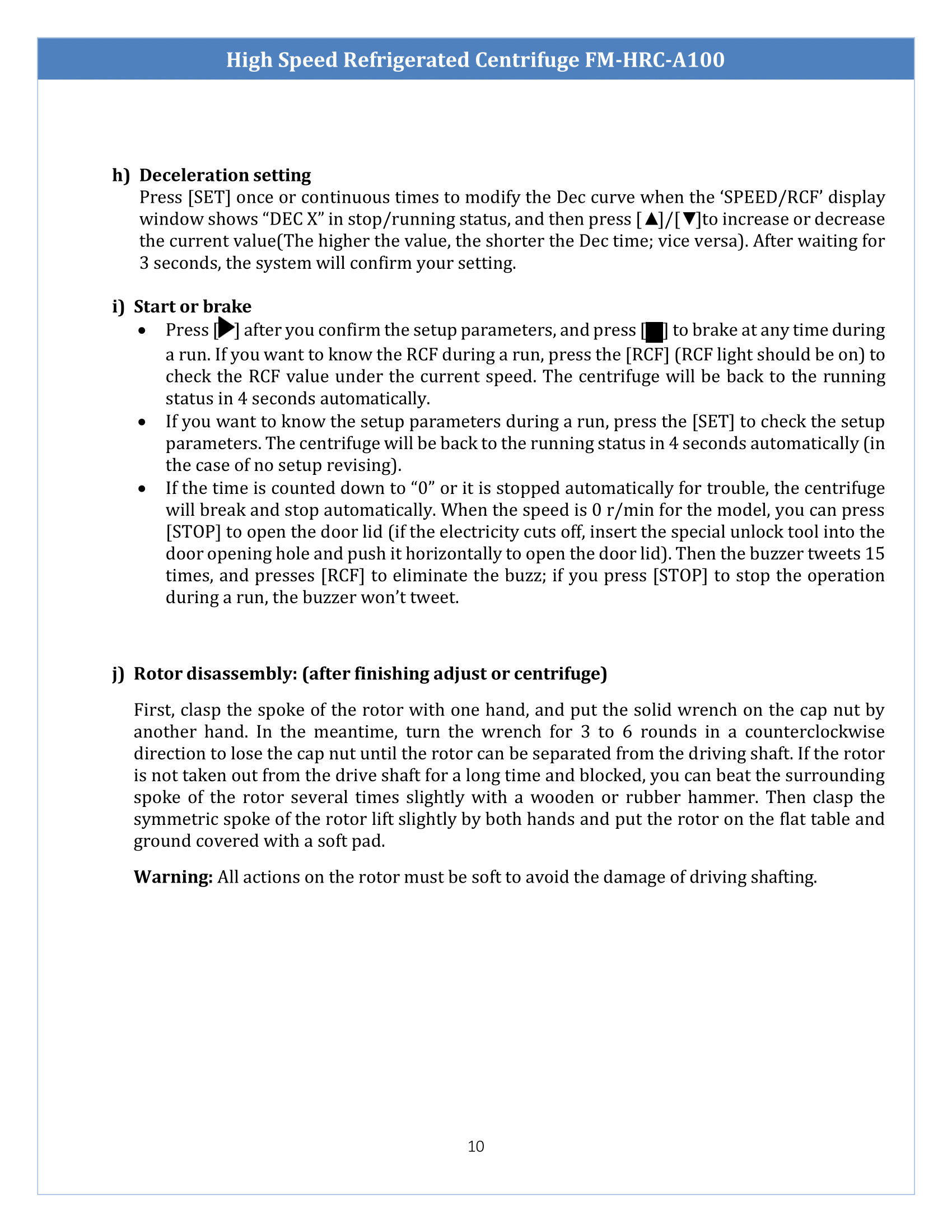 High Speed Refrigerated Centrifuge FM-HRC-A100

h) Deceleration setting
Press [SET] once or continuous times to modify the Dec curve when the ‘SPEED/RCF’ display window shows “DEC X” in stop/running status, and then press [▲]/[▼]to increase or decrease the current value(The higher the value, the shorter the Dec time; vice versa). After waiting for 3 seconds, the system will confirm your setting.

i) Start or brake
• Press [▶] after you confirm the setup parameters, and press [■] to brake at any time during a run. If you want to know the RCF during a run, press the [RCF] (RCF light should be on) to check the RCF value under the current speed. The centrifuge will be back to the running status in 4 seconds automatically.
• If you want to know the setup parameters during a run, press the [SET] to check the setup parameters. The centrifuge will be back to the running status in 4 seconds automatically (in the case of no setup revising).
• If the time is counted down to “0” or it is stopped automatically for trouble, the centrifuge will break and stop automatically. When the speed is 0 r/min for the model, you can press [STOP] to open the door lid (if the electricity cuts off, insert the special unlock tool into the door opening hole and push it horizontally to open the door lid). Then the buzzer tweets 15 times, and presses [RCF] to eliminate the buzz; if you press [STOP] to stop the operation during a run, the buzzer won’t tweet.

j) Rotor disassembly: (after finishing adjust or centrifuge)

First, clasp the spoke of the rotor with one hand, and put the solid wrench on the cap nut by another hand. In the meantime, turn the wrench for 3 to 6 rounds in a counterclockwise direction to lose the cap nut until the rotor can be separated from the driving shaft. If the rotor is not taken out from the drive shaft for a long time and blocked, you can beat the surrounding spoke of the rotor several times slightly with a wooden or rubber hammer. Then clasp the symmetric spoke of the rotor lift slightly by both hands and put the rotor on the flat table and ground covered with a soft pad.

Warning: All actions on the rotor must be soft to avoid the damage of driving shafting.

10